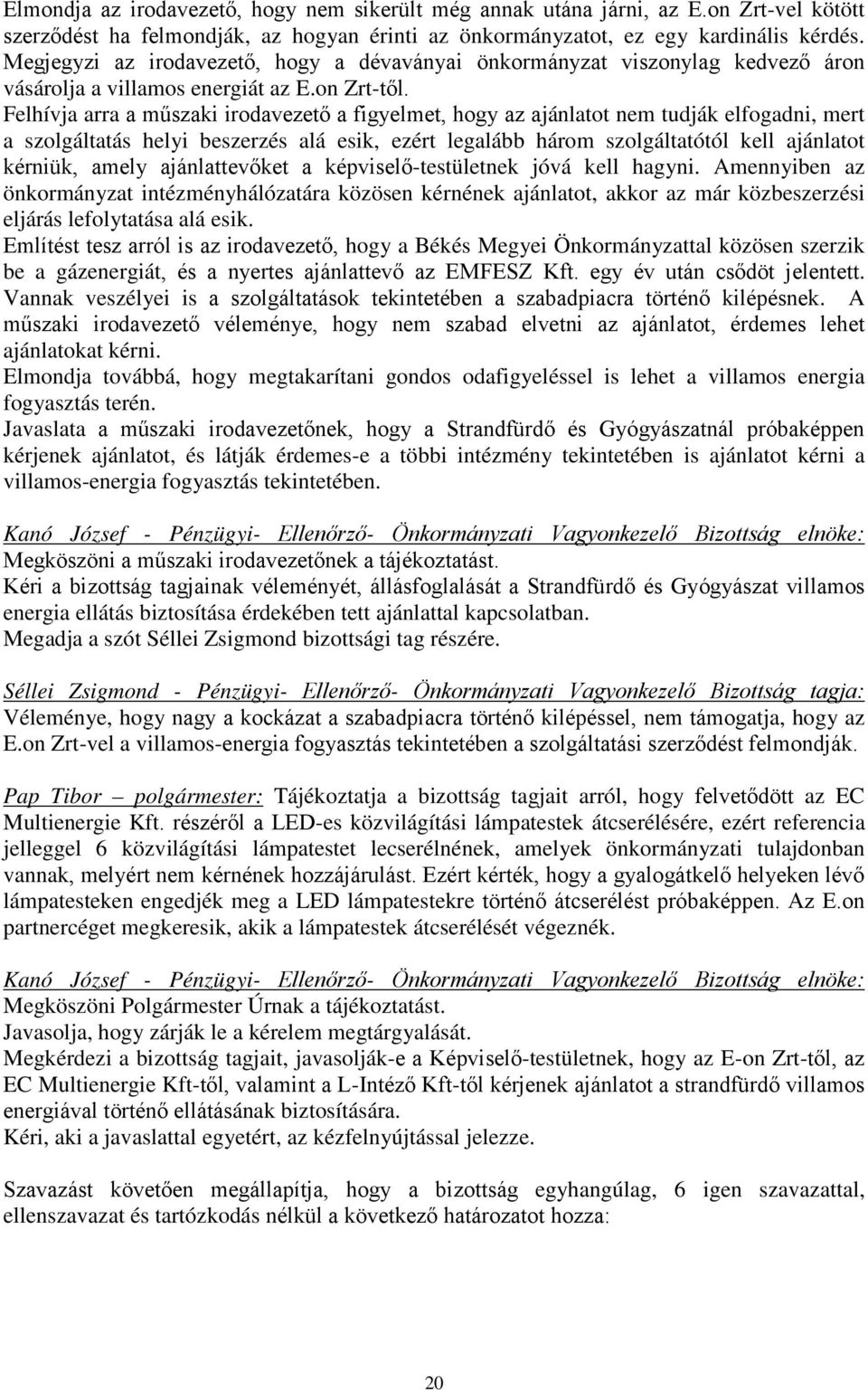 Elmondja az irodavezető, hogy nem sikerült még annak utána járni, az E.on Zrt-vel kötött szerződést ha felmondják, az hogyan érinti az önkormányzatot, ez egy kardinális kérdés. Megjegyzi az irodavezető, hogy a dévaványai önkormányzat viszonylag kedvező áron vásárolja a villamos energiát az E.on Zrt-től.
Felhívja arra a műszaki irodavezető a figyelmet, hogy az ajánlatot nem tudják elfogadni, mert a szolgáltatás helyi beszerzés alá esik, ezért legalább három szolgáltatótól kell ajánlatot kérniük, amely ajánlattevőket a képviselő-testületnek jóvá kell hagyni. Amennyiben az önkormányzat intézményhálózatára közösen kérnének ajánlatot, akkor az már közbeszerzési eljárás lefolytatása alá esik.
Említést tesz arról is az irodavezető, hogy a Békés Megyei Önkormányzattal közösen szerzik be a gázenergiát, és a nyertes ajánlattevő az EMFESZ Kft. egy év után csődöt jelentett. Vannak veszélyei is a szolgáltatások tekintetében a szabadpiacra történő kilépésnek. A műszaki irodavezető véleménye, hogy nem szabad elvetni az ajánlatot, érdemes lehet ajánlatokat kérni.
Elmondja továbbá, hogy megtakarítani gondos odafigyeléssel is lehet a villamos energia fogyasztás terén.
Javaslata a műszaki irodavezetőnek, hogy a Strandfürdő és Gyógyászatnál próbaképpen kérjenek ajánlatot, és látják érdemes-e a többi intézmény tekintetében is ajánlatot kérni a villamos-energia fogyasztás tekintetében.

Kanó József - Pénzügyi- Ellenőrző- Önkormányzati Vagyonkezelő Bizottság elnöke: Megköszöni a műszaki irodavezetőnek a tájékoztatást.
Kéri a bizottság tagjainak véleményét, állásfoglalását a Strandfürdő és Gyógyászat villamos energia ellátás biztosítása érdekében tett ajánlattal kapcsolatban.
Megadja a szót Séllei Zsigmond bizottsági tag részére.

Séllei Zsigmond - Pénzügyi- Ellenőrző- Önkormányzati Vagyonkezelő Bizottság tagja: Véleménye, hogy nagy a kockázat a szabadpiacra történő kilépéssel, nem támogatja, hogy az E.on Zrt-vel a villamos-energia fogyasztás tekintetében a szolgáltatási szerződést felmondják.

Pap Tibor – polgármester: Tájékoztatja a bizottság tagjait arról, hogy felvetődött az EC Multienergie Kft. részéről a LED-es közvilágítási lámpatestek átcserélésére, ezért referencia jelleggel 6 közvilágítási lámpatestet lecserélnének, amelyek önkormányzati tulajdonban vannak, melyért nem kérnének hozzájárulást. Ezért kérték, hogy a gyalogátkelő helyeken lévő lámpatesteken engedjék meg a LED lámpatestekre történő átcserélést próbaképpen. Az E.on partnercéget megkeresik, akik a lámpatestek átcserélését végeznék.

Kanó József - Pénzügyi- Ellenőrző- Önkormányzati Vagyonkezelő Bizottság elnöke: Megköszöni Polgármester Úrnak a tájékoztatást.
Javasolja, hogy zárják le a kérelem megtárgyalását.
Megkérdezi a bizottság tagjait, javasolják-e a Képviselő-testületnek, hogy az E-on Zrt-től, az EC Multienergie Kft-től, valamint a L-Intéző Kft-től kérjenek ajánlatot a strandfürdő villamos energiával történő ellátásának biztosítására.
Kéri, aki a javaslattal egyetért, az kézfelnyújtással jelezze.

Szavazást követően megállapítja, hogy a bizottság egyhangúlag, 6 igen szavazattal, ellenszavazat és tartózkodás nélkül a következő határozatot hozza:

20